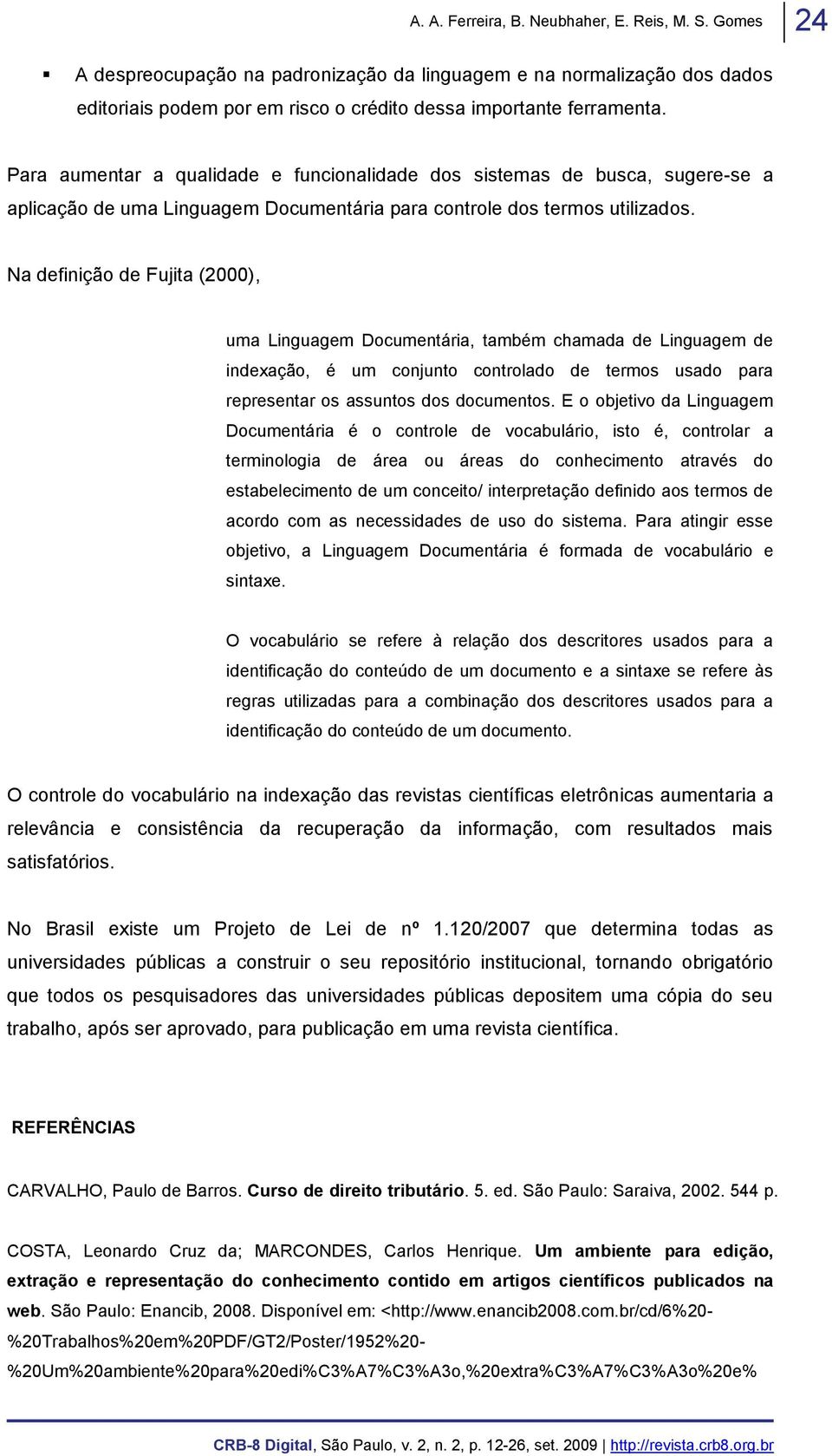 A. A. Ferreira, B. Neubhaher, E. Reis, M. S. Gomes 24

▪ A despreocupação na padronização da linguagem e na normalização dos dados editoriais podem por em risco o crédito dessa importante ferramenta.

Para aumentar a qualidade e funcionalidade dos sistemas de busca, sugere-se a aplicação de uma Linguagem Documentária para controle dos termos utilizados.

Na definição de Fujita (2000),

uma Linguagem Documentária, também chamada de Linguagem de indexação, é um conjunto controlado de termos usado para representar os assuntos dos documentos. E o objetivo da Linguagem Documentária é o controle de vocabulário, isto é, controlar a terminologia de área ou áreas do conhecimento através do estabelecimento de um conceito/ interpretação definido aos termos de acordo com as necessidades de uso do sistema. Para atingir esse objetivo, a Linguagem Documentária é formada de vocabulário e sintaxe.

O vocabulário se refere à relação dos descritores usados para a identificação do conteúdo de um documento e a sintaxe se refere às regras utilizadas para a combinação dos descritores usados para a identificação do conteúdo de um documento.

O controle do vocabulário na indexação das revistas científicas eletrônicas aumentaria a relevância e consistência da recuperação da informação, com resultados mais satisfatórios.

No Brasil existe um Projeto de Lei de nº 1.120/2007 que determina todas as universidades públicas a construir o seu repositório institucional, tornando obrigatório que todos os pesquisadores das universidades públicas depositem uma cópia do seu trabalho, após ser aprovado, para publicação em uma revista científica.

REFERÊNCIAS

CARVALHO, Paulo de Barros. Curso de direito tributário. 5. ed. São Paulo: Saraiva, 2002. 544 p.

COSTA, Leonardo Cruz da; MARCONDES, Carlos Henrique. Um ambiente para edição, extração e representação do conhecimento contido em artigos científicos publicados na web. São Paulo: Enancib, 2008. Disponível em: <http://www.enancib2008.com.br/cd/6%20-%20Trabalhos%20em%20PDF/GT2/Poster/1952%20-%20Um%20ambiente%20para%20edi%C3%A7%C3%A3o,%20extra%C3%A7%C3%A3o%20e%

CRB-8 Digital, São Paulo, v. 2, n. 2, p. 12-26, set. 2009 | http://revista.crb8.org.br